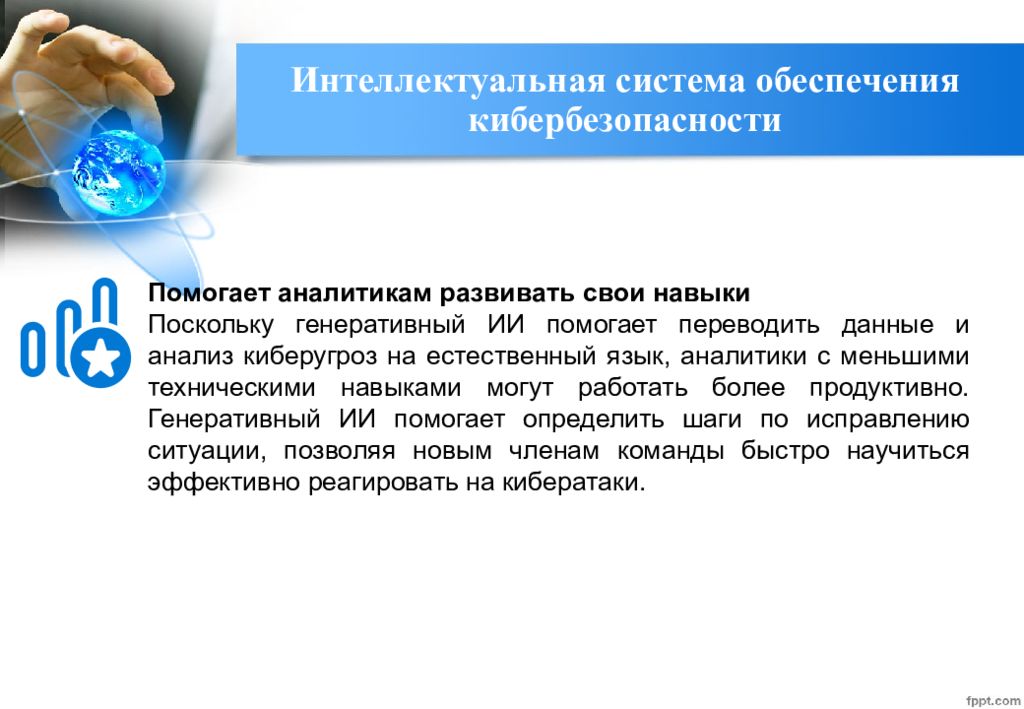 Интеллектуальная система обеспечения кибербезопасности

Помогает аналитикам развивать свои навыки
Поскольку генеративный ИИ помогает переводить данные и анализ киберугроз на естественный язык, аналитики с меньшими техническими навыками могут работать более продуктивно. Генеративный ИИ помогает определить шаги по исправлению ситуации, позволяя новым членам команды быстро научиться эффективно реагировать на кибератаки.

fppt.com